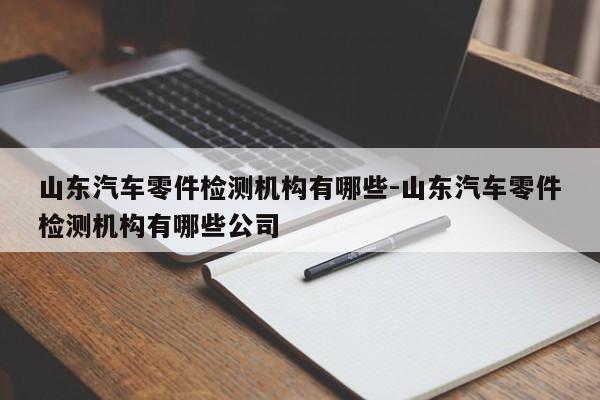 山东汽车零件检测机构有哪些-山东汽车零件检测机构有哪些公司